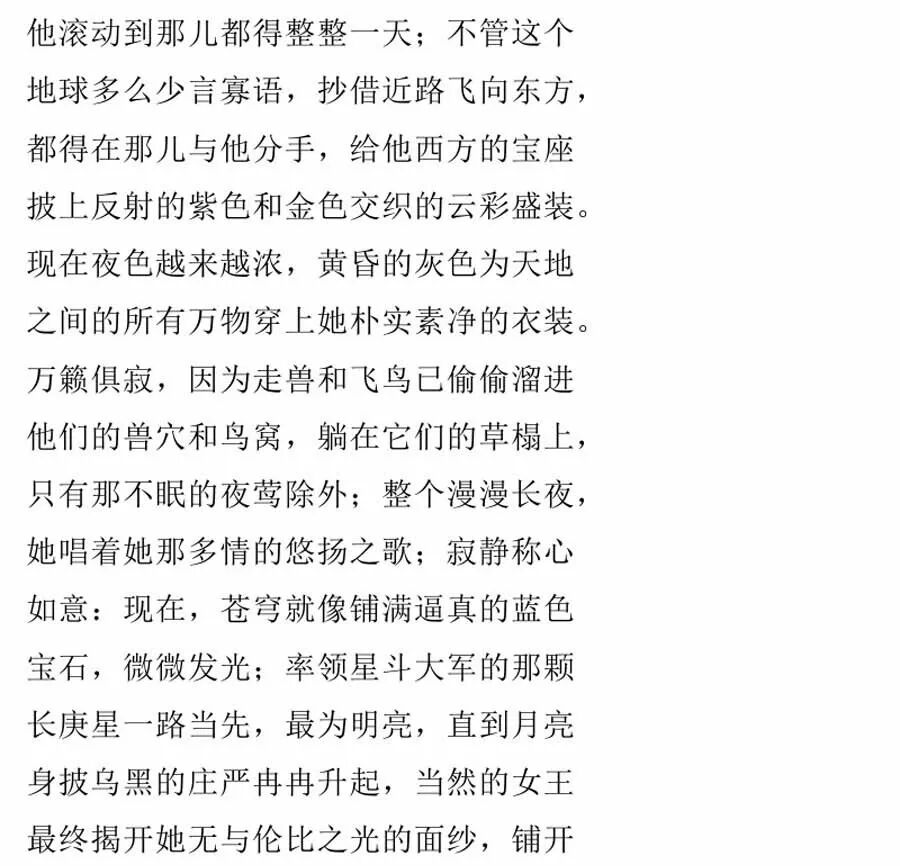 他滚动到那儿都得整整一天；不管这个
地球多么少言寡语，抄借近路飞向东方，
都得在那儿与他分手，给他西方的宝座
披上反射的紫色和金色交织的云彩盛装。
现在夜色越来越浓，黄昏的灰色为天地
之间的所有万物穿上她朴实素净的衣装。
万籁俱寂，因为走兽和飞鸟已偷偷溜进
他们的兽穴和鸟窝，躺在它们的草榻上，
只有那不眠的夜莺除外；整个漫漫长夜，
她唱着她那多情的悠扬之歌；寂静称心
如意：现在，苍穹就像铺满逼真的蓝色
宝石，微微发光；率领星斗大军的那颗
长庚星一路当先，最为明亮，直到月亮
身披乌黑的庄严冉冉升起，当然的女王
最终揭开她无与伦比之光的面纱，铺开